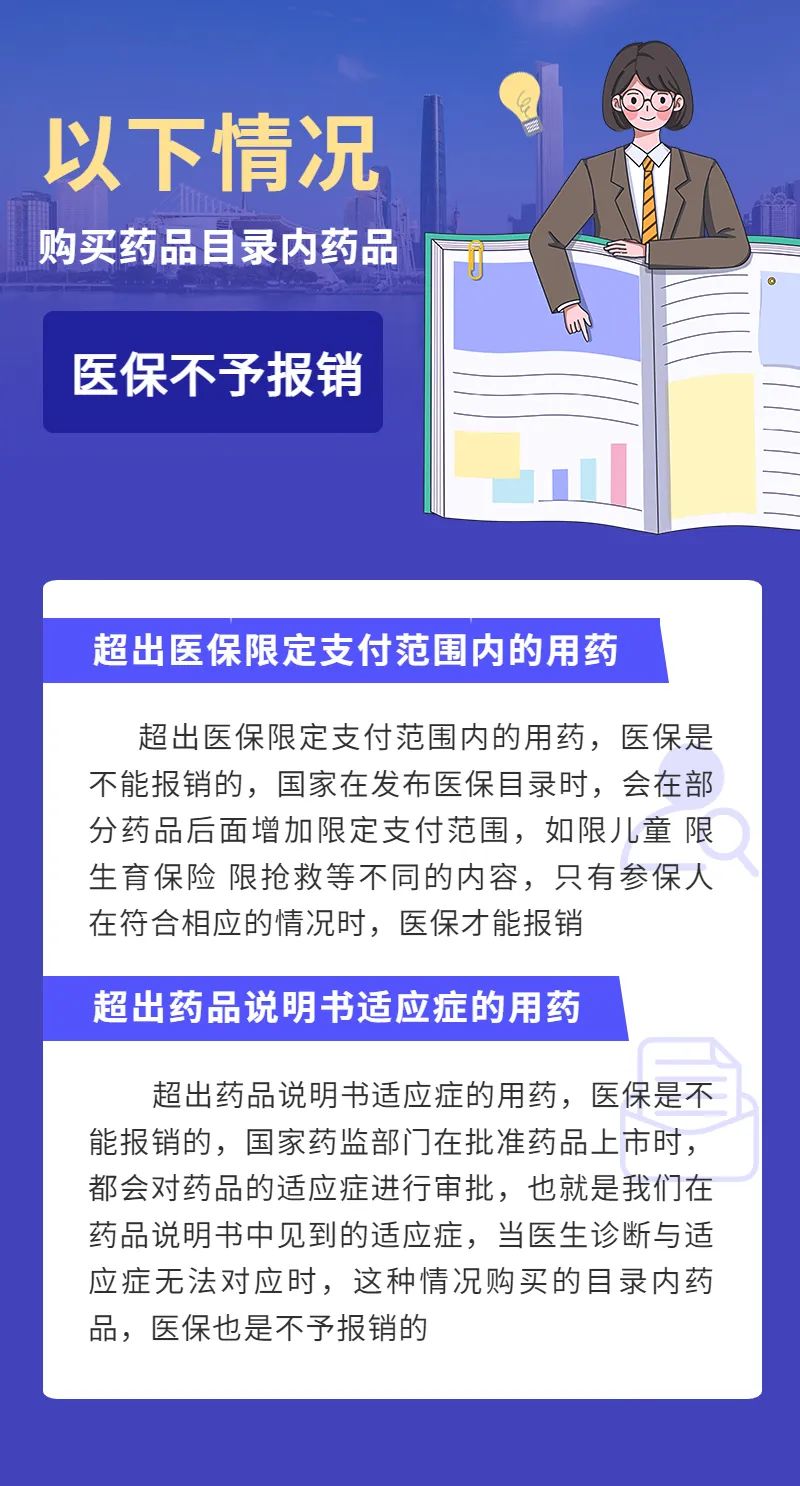 以下情况

购买药品目录内药品

医保不予报销

超出医保限定支付范围内的用药

超出医保限定支付范围内的用药，医保是不能报销的，国家在发布医保目录时，会在部分药品后面增加限定支付范围，如限儿童 限生育保险 限抢救等不同的内容，只有参保人在符合相应的情况时，医保才能报销

超出药品说明书适应症的用药

超出药品说明书适应症的用药，医保是不能报销的，国家药监部门在批准药品上市时，都会对药品的适应症进行审批，也就是我们在药品说明书中见到的适应症，当医生诊断与适应症无法对应时，这种情况购买的目录内药品，医保也是不予报销的